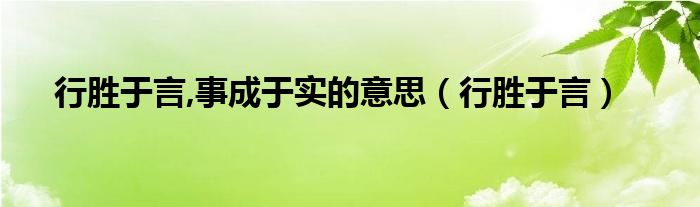 行胜于言,事成于实的意思（行胜于言）